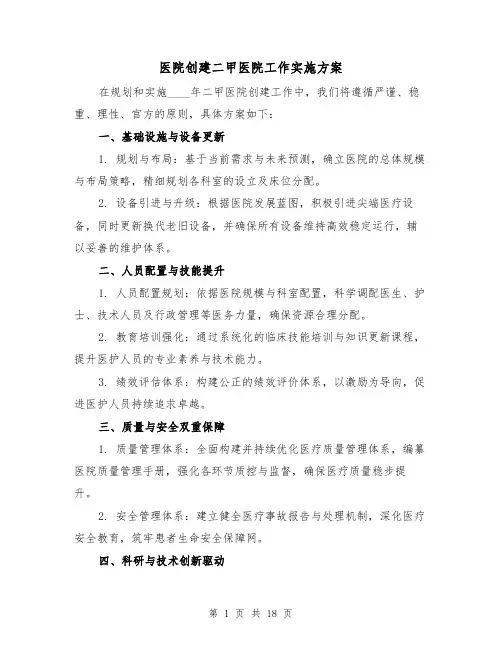 医院创建二甲医院工作实施方案

在规划和实施____年二甲医院创建工作中，我们将遵循严谨、稳重、理性、官方的原则，具体方案如下：

一、基础设施与设备更新

1. 规划与布局：基于当前需求与未来预测，确立医院的总体规模与布局策略，精细规划各科室的设立及床位分配。

2. 设备引进与升级：根据医院发展蓝图，积极引进尖端医疗设备，同时更新换代老旧设备，并确保所有设备维持高效稳定运行，辅以妥善的维护体系。

二、人员配置与技能提升

1. 人员配置规划：依据医院规模与科室配置，科学调配医生、护士、技术人员及行政管理等医务力量，确保资源合理分配。

2. 教育培训强化：通过系统化的临床技能培训与知识更新课程，提升医护人员的专业素养与技术能力。

3. 绩效评估体系：构建公正的绩效评价体系，以激励为导向，促进医护人员持续追求卓越。

三、质量与安全双重保障

1. 质量管理体系：全面构建并持续优化医疗质量管理体系，编纂医院质量管理手册，强化各环节质控与监督，确保医疗质量稳步提升。

2. 安全管理体系：建立健全医疗事故报告与处理机制，深化医疗安全教育，筑牢患者生命安全保障网。

四、科研与技术创新驱动

第 1 页 共 18 页